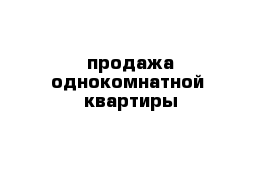 продажа однокомнатной квартиры